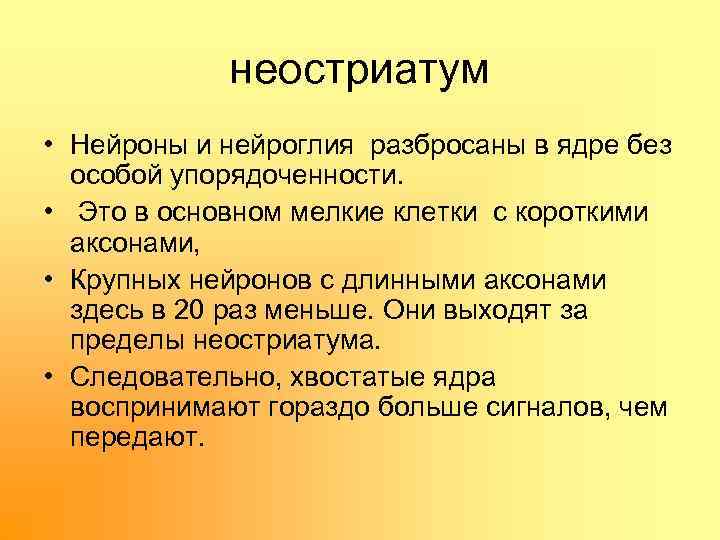 неостриатум

• Нейроны и нейроглия разбросаны в ядре без особой упорядоченности.
• Это в основном мелкие клетки с короткими аксонами,
• Крупных нейронов с длинными аксонами здесь в 20 раз меньше. Они выходят за пределы неостриатума.
• Следовательно, хвостатые ядра воспринимают гораздо больше сигналов, чем передают.